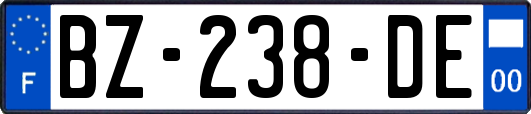 F

BZ-238-DE

00